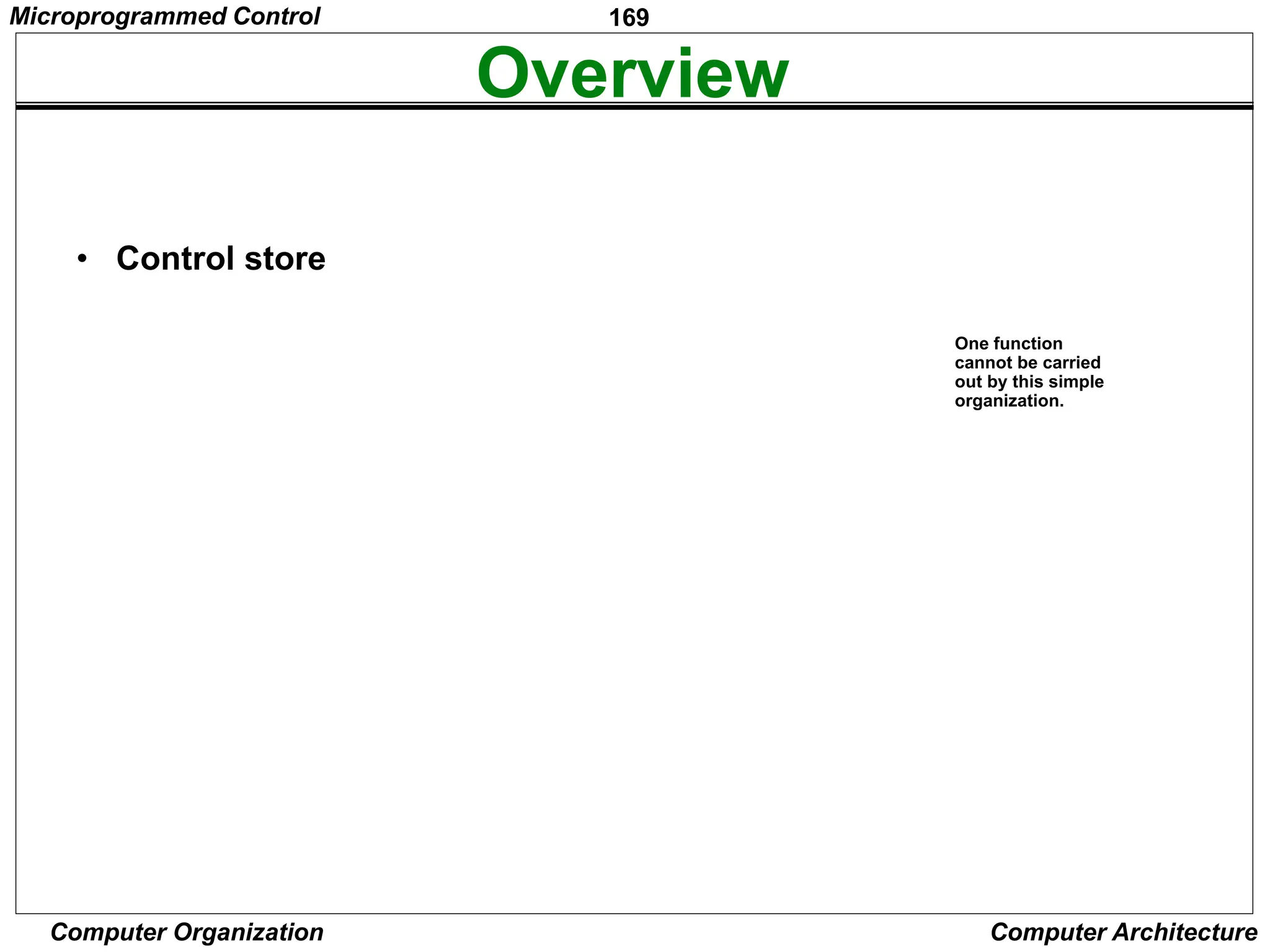 Microprogrammed Control

169

Overview

• Control store

One function cannot be carried out by this simple organization.

Computer Organization

Computer Architecture